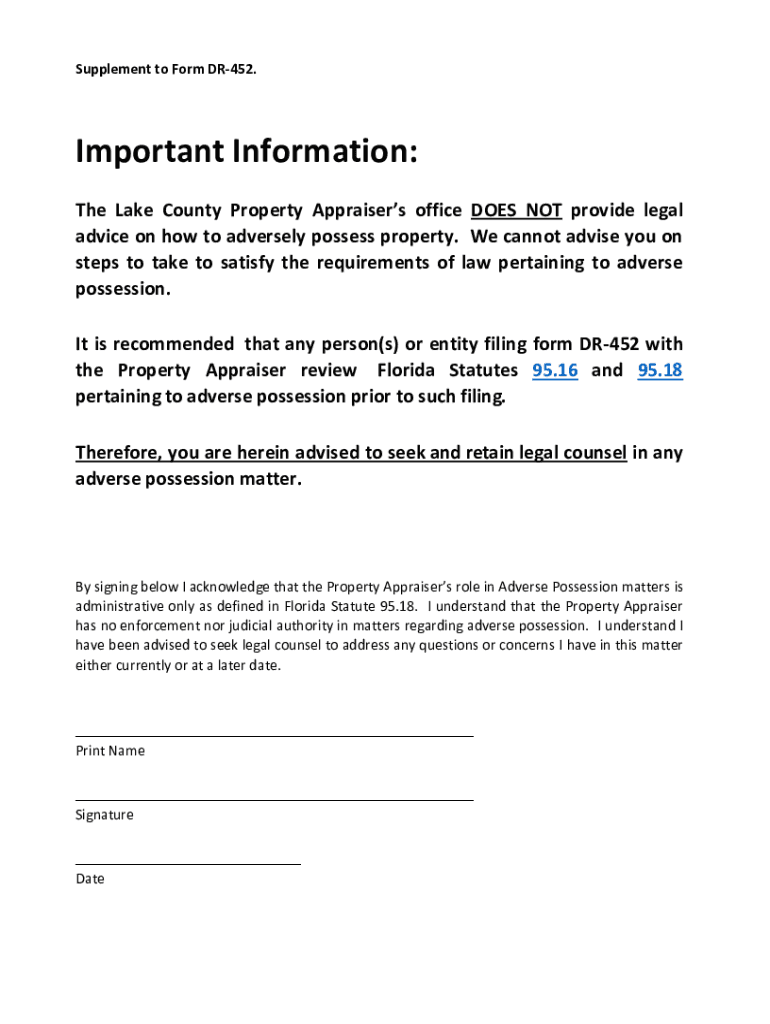 Supplement to Form DR-452.

Important Information:

The Lake County Property Appraiser's office DOES NOT provide legal advice on how to adversely possess property. We cannot advise you on steps to take to satisfy the requirements of law pertaining to adverse possession.

It is recommended that any person(s) or entity filing form DR-452 with the Property Appraiser review Florida Statutes 95.16 and 95.18 pertaining to adverse possession prior to such filing.

Therefore, you are herein advised to seek and retain legal counsel in any adverse possession matter.

By signing below I acknowledge that the Property Appraiser's role in Adverse Possession matters is administrative only as defined in Florida Statute 95.18. I understand that the Property Appraiser has no enforcement nor judicial authority in matters regarding adverse possession. I understand I have been advised to seek legal counsel to address any questions or concerns I have in this matter either currently or at a later date.

Print Name

Signature

Date